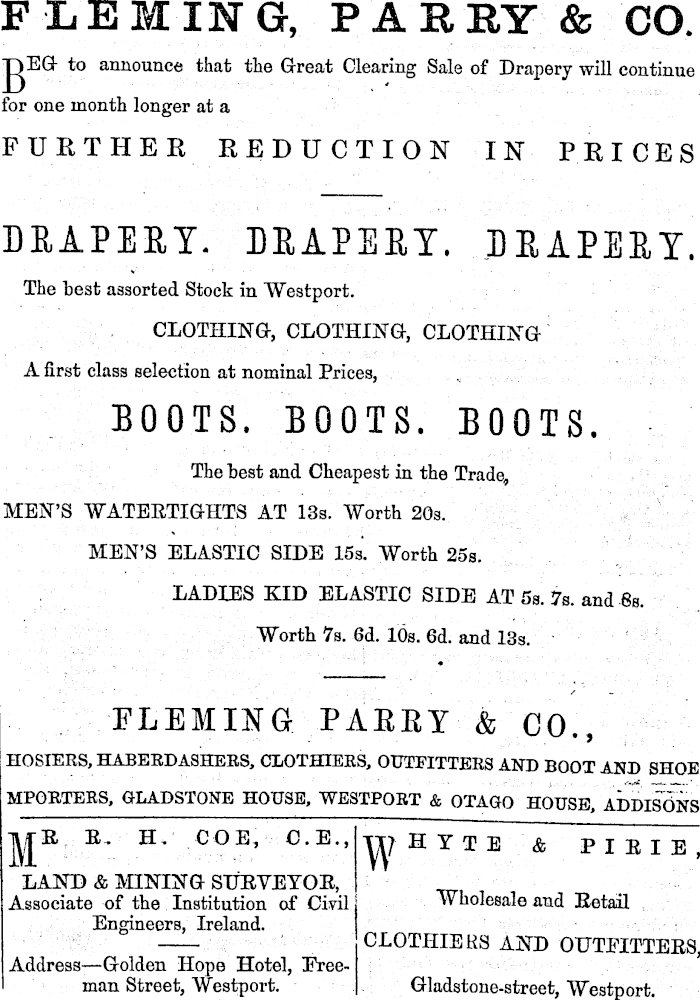 FLEMING, PARRY & CO.

BEG to announce that the Great Clearing Sale of Drapery will continue for one month longer at a

FURTHER REDUCTION IN PRICES

DRAPERY. DRAPERY. DRAPERY.

The best assorted Stock in Westport.

CLOTHING, CLOTHING, CLOTHING

A first class selection at nominal Prices,

BOOTS. BOOTS. BOOTS.

The best and Cheapest in the Trade,

MEN'S WATERTIGHTS AT 13s. Worth 20s.

MEN'S ELASTIC SIDE 15s. Worth 25s.

LADIES KID ELASTIC SIDE AT 5s. 7s. and 8s.

Worth 7s. 6d. 10s. 6d. and 13s.

FLEMING PARRY & CO.,

HOSIERS, HABERDASHERS, CLOTHIERS, OUTFITTERS AND BOOT AND SHOE MPORTERS, GLADSTONE HOUSE, WESTPORT & OTAGO HOUSE, ADDISONS

MR R. H. COE, C.E.,

LAND & MINING SURVEYOR, Associate of the Institution of Civil Engineers, Ireland.

Address—Golden Hope Hotel, Freeman Street, Westport.

WHYTE & PIRIE,

Wholesale and Retail

CLOTHIERS AND OUTFITTERS,

Gladstone-street, Westport.